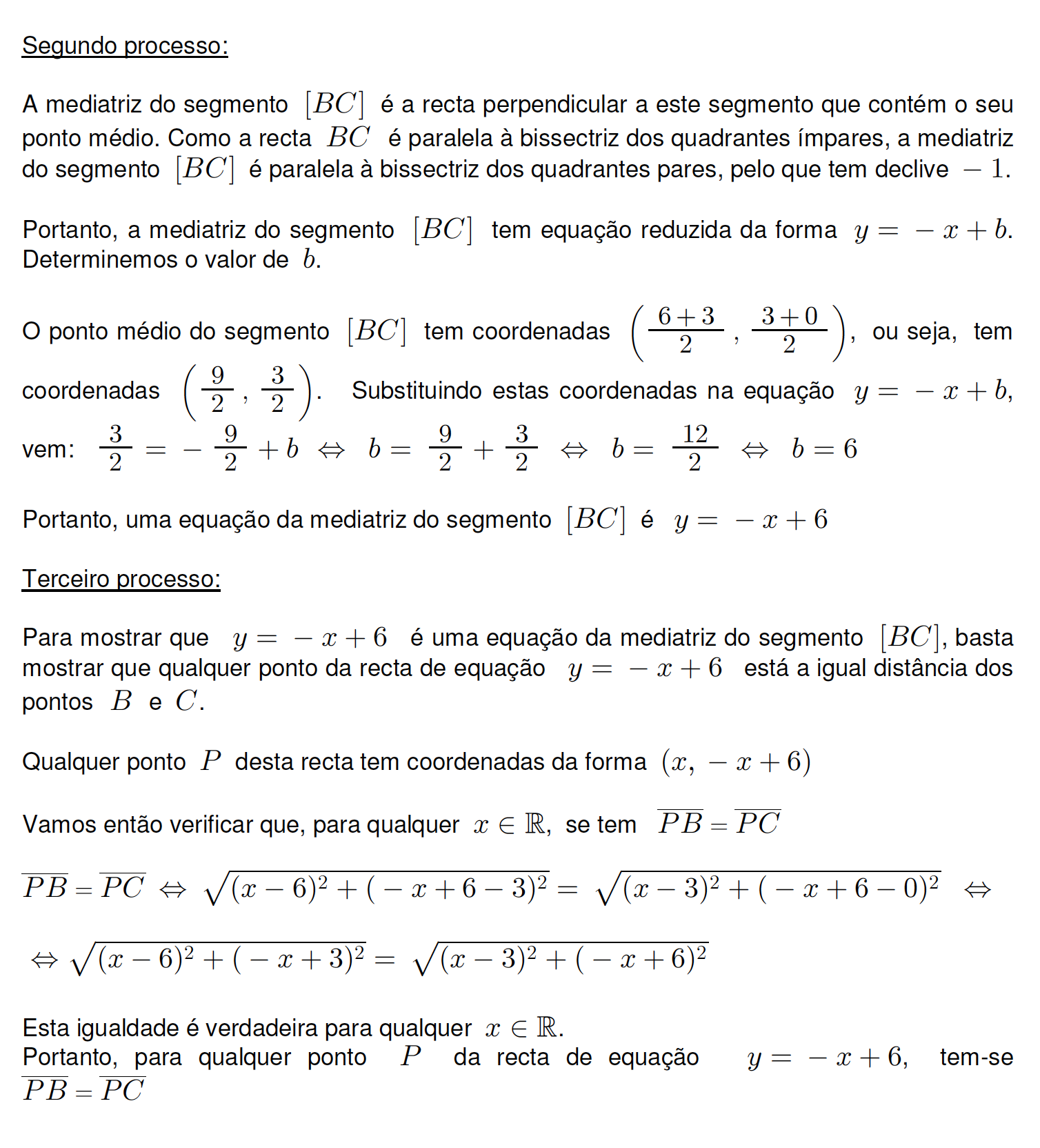 Segundo processo:

A mediatriz do segmento $[BC]$ é a recta perpendicular a este segmento que contém o seu ponto médio. Como a recta $BC$ é paralela à bissectriz dos quadrantes ímpares, a mediatriz do segmento $[BC]$ é paralela à bissectriz dos quadrantes pares, pelo que tem declive $-1$.

Portanto, a mediatriz do segmento $[BC]$ tem equação reduzida da forma $y = -x + b$. Determinemos o valor de $b$.

O ponto médio do segmento $[BC]$ tem coordenadas $\left(\frac{6+3}{2}, \frac{3+0}{2}\right)$, ou seja, tem coordenadas $\left(\frac{9}{2}, \frac{3}{2}\right)$. Substituindo estas coordenadas na equação $y = -x + b$, vem: $\frac{3}{2} = -\frac{9}{2} + b \Leftrightarrow b = \frac{9}{2} + \frac{3}{2} \Leftrightarrow b = \frac{12}{2} \Leftrightarrow b = 6$

Portanto, uma equação da mediatriz do segmento $[BC]$ é $y = -x + 6$

Terceiro processo:

Para mostrar que $y = -x + 6$ é uma equação da mediatriz do segmento $[BC]$, basta mostrar que qualquer ponto da recta de equação $y = -x + 6$ está a igual distância dos pontos $B$ e $C$.

Qualquer ponto $P$ desta recta tem coordenadas da forma $(x, -x + 6)$

Vamos então verificar que, para qualquer $x \in \mathbb{R}$, se tem $\overline{PB} = \overline{PC}$

$\overline{PB} = \overline{PC} \Leftrightarrow \sqrt{(x-6)^2 + (-x+6-3)^2} = \sqrt{(x-3)^2 + (-x+6-0)^2} \Leftrightarrow$

$\Leftrightarrow \sqrt{(x-6)^2 + (-x+3)^2} = \sqrt{(x-3)^2 + (-x+6)^2}$

Esta igualdade é verdadeira para qualquer $x \in \mathbb{R}$.
Portanto, para qualquer ponto $P$ da recta de equação $y = -x + 6$, tem-se $\overline{PB} = \overline{PC}$